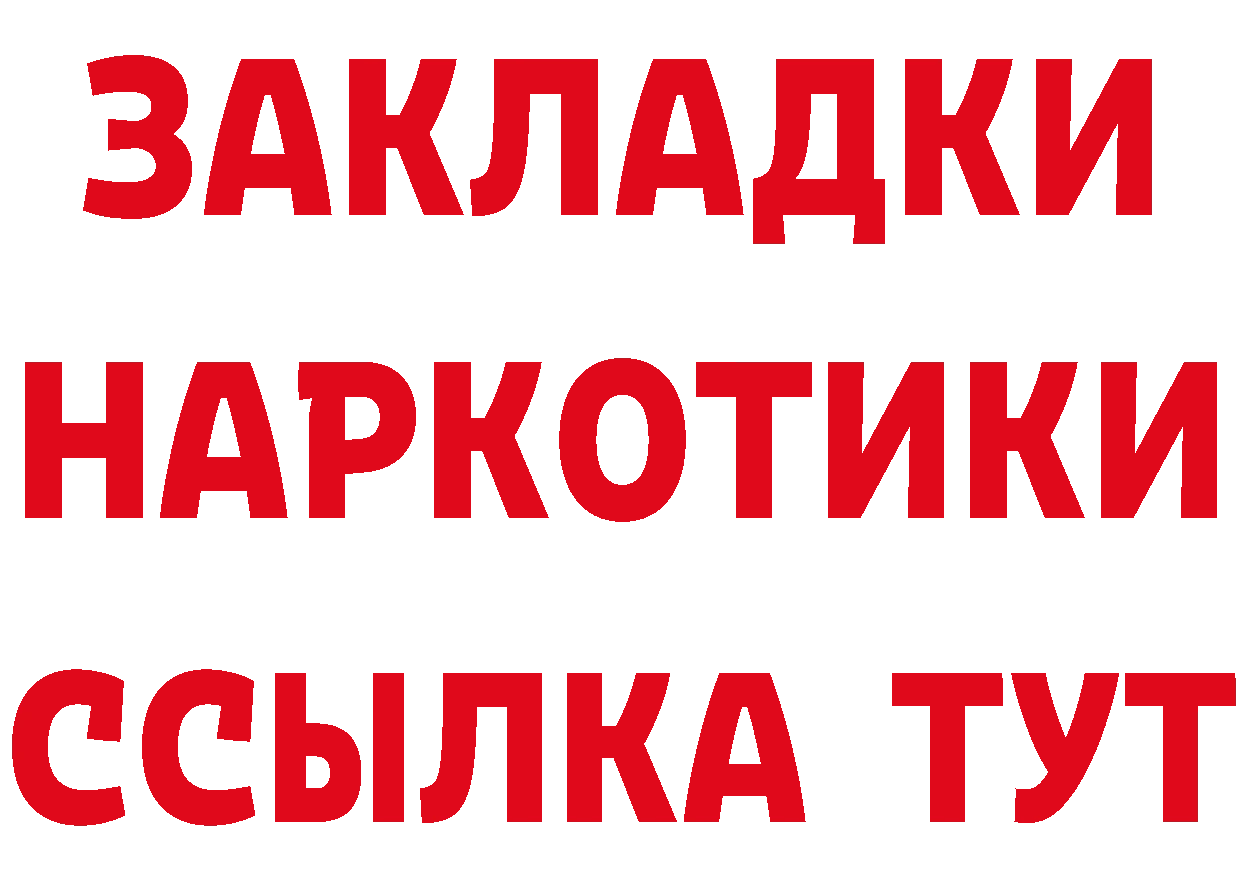 ЗАКЛАДКИ
НАРКОТИКИ
ССЫЛКА ТУТ